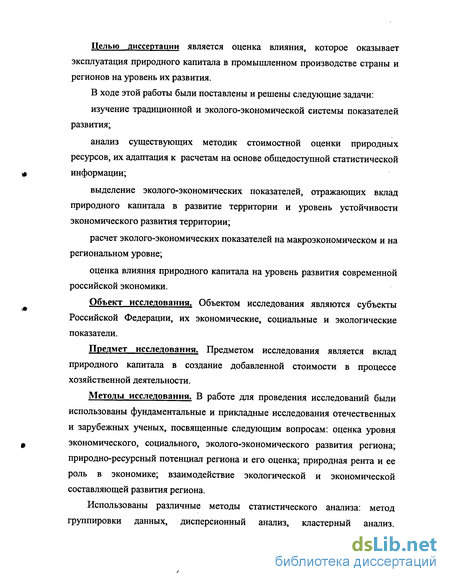 Целью диссертации является оценка влияния, которое оказывает эксплуатация природного капитала в промышленном производстве страны и регионов на уровень их развития.

В ходе этой работы были поставлены и решены следующие задачи:

изучение традиционной и эколого-экономической системы показателей развития;

анализ существующих методик стоимостной оценки природных ресурсов, их адаптация к расчетам на основе общедоступной статистической информации;

выделение эколого-экономических показателей, отражающих вклад природного капитала в развитие территории и уровень устойчивости экономического развития территории;

расчет эколого-экономических показателей на макроэкономическом и на региональном уровне;

оценка влияния природного капитала на уровень развития современной российской экономики.

Объект исследования. Объектом исследования являются субъекты Российской Федерации, их экономические, социальные и экологические показатели.

Предмет исследования. Предметом исследования является вклад природного капитала в создание добавленной стоимости в процессе хозяйственной деятельности.

Методы исследования. В работе для проведения исследований были использованы фундаментальные и прикладные исследования отечественных и зарубежных ученых, посвященные следующим вопросам: оценка уровня экономического, социального, эколого-экономического развития региона; природно-ресурсный потенциал региона и его оценка; природная рента и ее роль в экономике; взаимодействие экологической и экономической составляющей развития региона.

Использованы различные методы статистического анализа: метод группировки данных, дисперсионный анализ, кластерный анализ.

dsLib.net
библиотека диссертаций